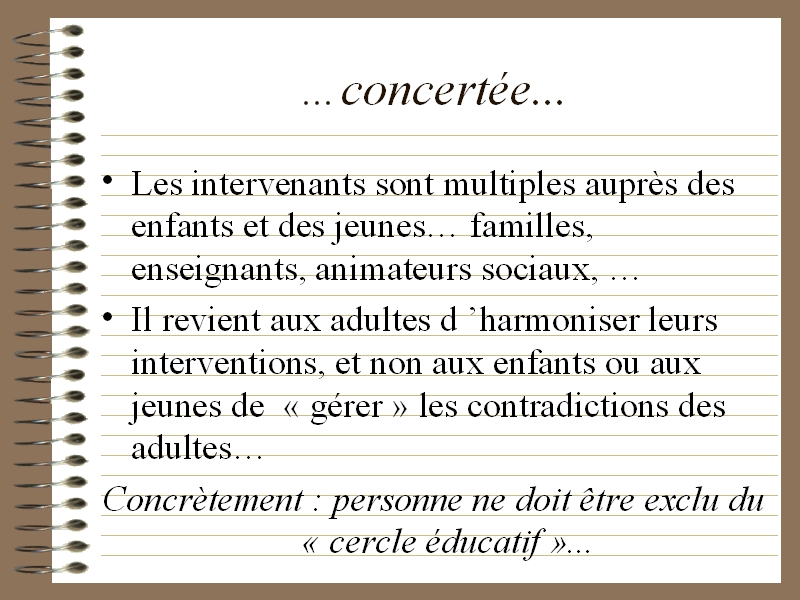 …concertée...

• Les intervenants sont multiples auprès des enfants et des jeunes… familles, enseignants, animateurs sociaux, …

• Il revient aux adultes d 'harmoniser leurs interventions, et non aux enfants ou aux jeunes de « gérer » les contradictions des adultes…

Concrètement : personne ne doit être exclu du « cercle éducatif »...